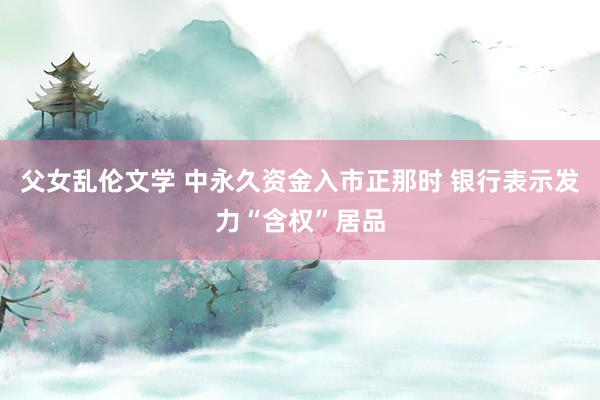 父女乱伦文学 中永久资金入市正那时 银行表示发力“含权”居品